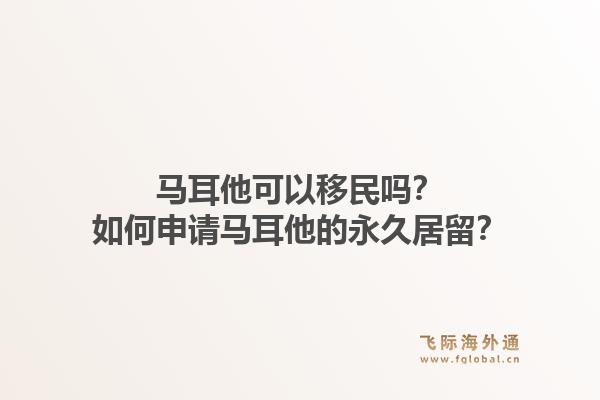 马耳他可以移民吗？
如何申请马耳他的永久居留？

飞际海外通
www.fglobal.cn